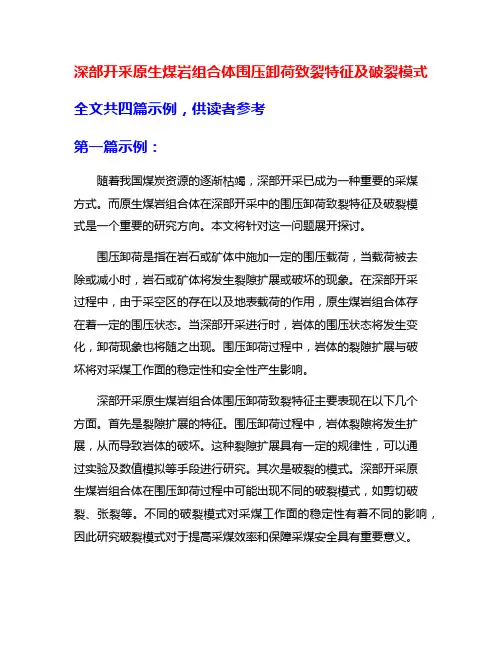 深部开采原生煤岩组合体围压卸荷致裂特征及破裂模式

全文共四篇示例，供读者参考

第一篇示例：

随着我国煤炭资源的逐渐枯竭，深部开采已成为一种重要的采煤方式。而原生煤岩组合体在深部开采中的围压卸荷致裂特征及破裂模式是一个重要的研究方向。本文将针对这一问题展开探讨。

围压卸荷是指在岩石或矿体中施加一定的围压载荷，当载荷被去除或减小时，岩石或矿体将发生裂隙扩展或破坏的现象。在深部开采过程中，由于采空区的存在以及地表载荷的作用，原生煤岩组合体存在着一定的围压状态。当深部开采进行时，岩体的围压状态将发生变化，卸荷现象也将随之出现。围压卸荷过程中，岩体的裂隙扩展与破坏将对采煤工作面的稳定性和安全性产生影响。

深部开采原生煤岩组合体围压卸荷致裂特征主要表现在以下几个方面。首先是裂隙扩展的特征。围压卸荷过程中，岩体裂隙将发生扩展，从而导致岩体的破坏。这种裂隙扩展具有一定的规律性，可以通过实验及数值模拟等手段进行研究。其次是破裂的模式。深部开采原生煤岩组合体在围压卸荷过程中可能出现不同的破裂模式，如剪切破裂、张裂等。不同的破裂模式对采煤工作面的稳定性有着不同的影响，因此研究破裂模式对于提高采煤效率和保障采煤安全具有重要意义。